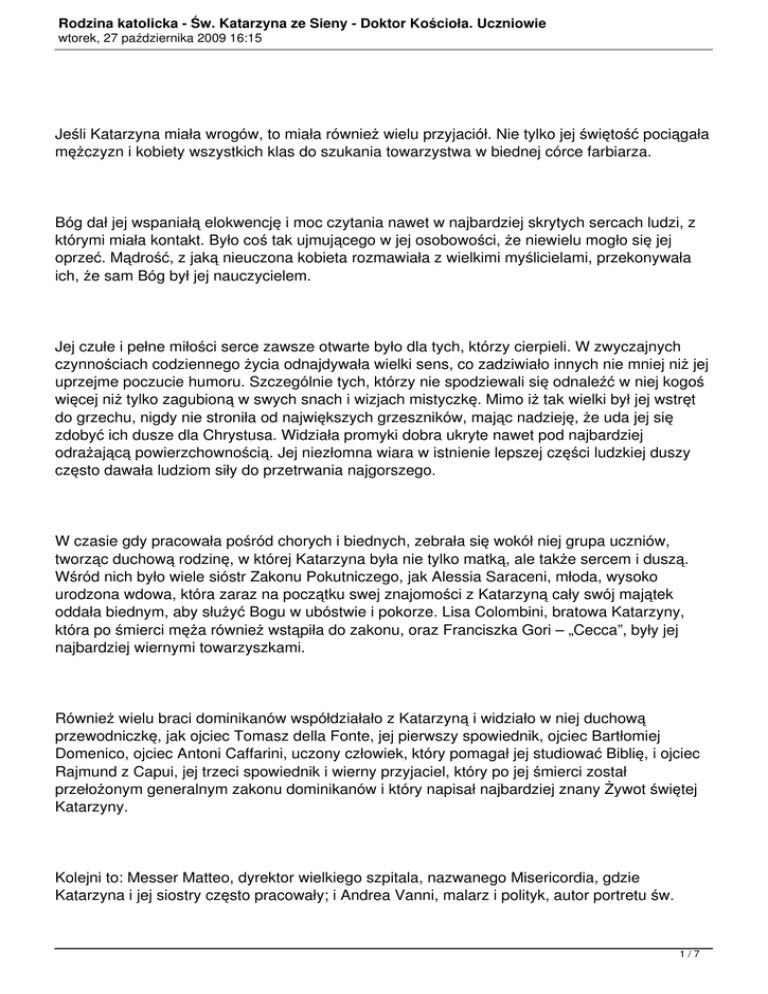 Rodzina katolicka - Św. Katarzyna ze Sieny - Doktor Kościoła. Uczniowie
wtorek, 27 października 2009 16:15

Jeśli Katarzyna miała wrogów, to miała również wielu przyjaciół. Nie tylko jej świętość pociągała mężczyzn i kobiety wszystkich klas do szukania towarzystwa w biednej córce farbiarza.

Bóg dał jej wspaniałą elokwencję i moc czytania nawet w najbardziej skrytych sercach ludzi, z którymi miała kontakt. Było coś tak ujmującego w jej osobowości, że niewielu mogło się jej oprzeć. Mądrość, z jaką nieuczona kobieta rozmawiała z wielkimi myślicielami, przekonywała ich, że sam Bóg był jej nauczycielem.

Jej czułe i pełne miłości serce zawsze otwarte było dla tych, którzy cierpieli. W zwyczajnych czynnościach codziennego życia odnajdywała wielki sens, co zadziwiało innych nie mniej niż jej uprzejme poczucie humoru. Szczególnie tych, którzy nie spodziewali się odnaleźć w niej kogoś więcej niż tylko zagubioną w swych snach i wizjach mistyczkę. Mimo iż tak wielki był jej wstręt do grzechu, nigdy nie stroniła od największych grzeszników, mając nadzieję, że uda jej się zdobyć ich dusze dla Chrystusa. Widziała promyki dobra ukryte nawet pod najbardziej odrażającą powierzchownością. Jej niezłomna wiara w istnienie lepszej części ludzkiej duszy często dawała ludziom siły do przetrwania najgorszego.

W czasie gdy pracowała pośród chorych i biednych, zebrała się wokół niej grupa uczniów, tworząc duchową rodzinę, w której Katarzyna była nie tylko matką, ale także sercem i duszą. Wśród nich było wiele sióstr Zakonu Pokutniczego, jak Alessia Saraceni, młoda, wysoko urodzona wdowa, która zaraz na początku swej znajomości z Katarzyną cały swój majątek oddała biednym, aby służyć Bogu w ubóstwie i pokorze. Lisa Colombini, bratowa Katarzyny, która po śmierci męża również wstąpiła do zakonu, oraz Franciszka Gori – „Cecca”, były jej najbardziej wiernymi towarzyszkami.

Również wielu braci dominikanów współdziałało z Katarzyną i widziało w niej duchową przewodniczkę, jak ojciec Tomasz della Fonte, jej pierwszy spowiednik, ojciec Bartłomiej Domenico, ojciec Antoni Caffarini, uczony człowiek, który pomagał jej studiować Biblię, i ojciec Rajmund z Capui, jej trzeci spowiednik i wierny przyjaciel, który po jej śmierci został przełożonym generalnym zakonu dominikanów i który napisał najbardziej znany Żywot świętej Katarzyny.

Kolejni to: Messer Matteo, dyrektor wielkiego szpitala, nazwanego Misericordia, gdzie Katarzyna i jej siostry często pracowały; i Andrea Vanni, malarz i polityk, autor portretu św.

1 / 7